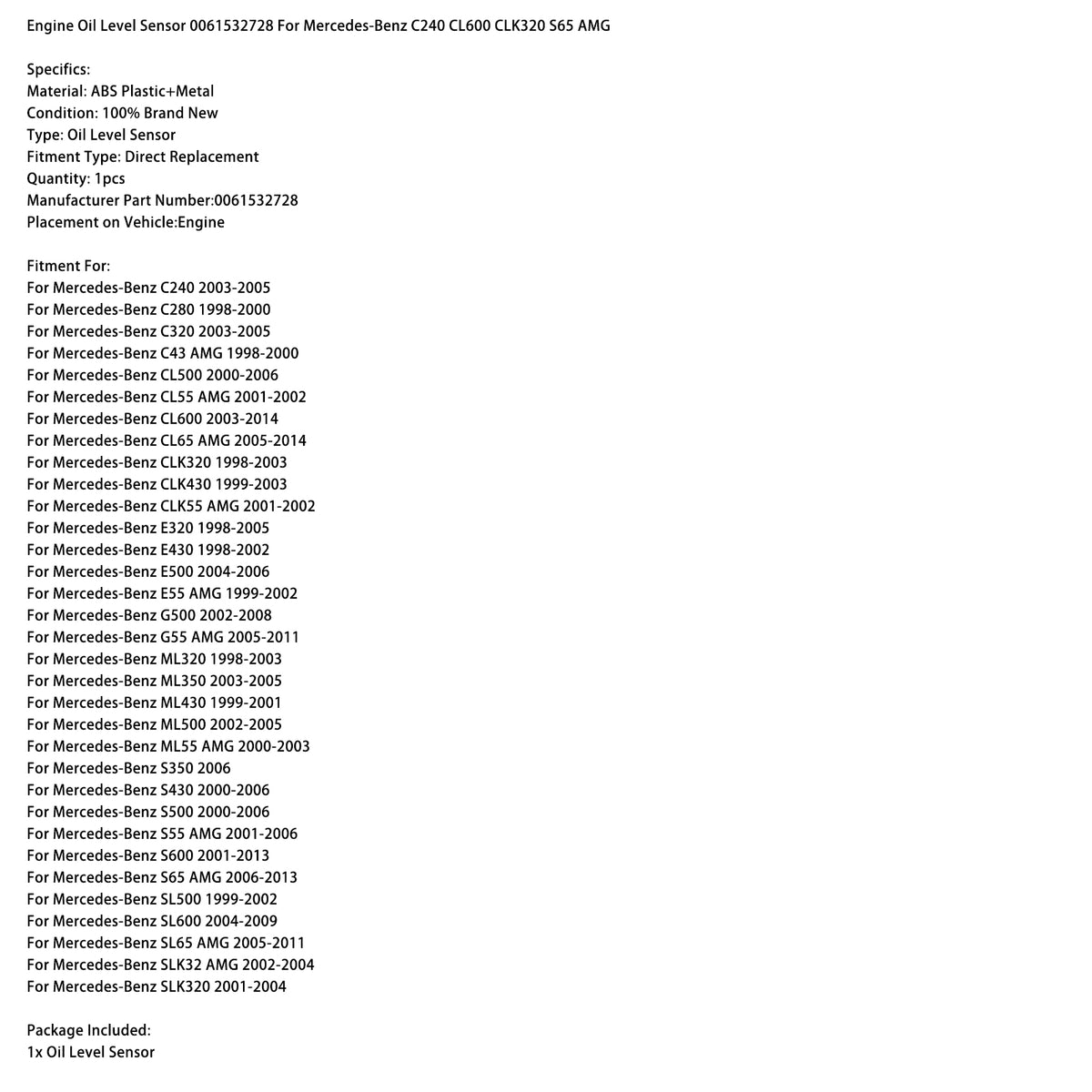 Engine Oil Level Sensor 0061532728 For Mercedes-Benz C240 CL600 CLK320 S65 AMG

Specifics:
Material: ABS Plastic+Metal
Condition: 100% Brand New
Type: Oil Level Sensor
Fitment Type: Direct Replacement
Quantity: 1pcs
Manufacturer Part Number:0061532728
Placement on Vehicle:Engine

Fitment For:
For Mercedes-Benz C240 2003-2005
For Mercedes-Benz C280 1998-2000
For Mercedes-Benz C320 2003-2005
For Mercedes-Benz C43 AMG 1998-2000
For Mercedes-Benz CL500 2000-2006
For Mercedes-Benz CL55 AMG 2001-2002
For Mercedes-Benz CL600 2003-2014
For Mercedes-Benz CL65 AMG 2005-2014
For Mercedes-Benz CLK320 1998-2003
For Mercedes-Benz CLK430 1999-2003
For Mercedes-Benz CLK55 AMG 2001-2002
For Mercedes-Benz E320 1998-2005
For Mercedes-Benz E430 1998-2002
For Mercedes-Benz E500 2004-2006
For Mercedes-Benz E55 AMG 1999-2002
For Mercedes-Benz G500 2002-2008
For Mercedes-Benz G55 AMG 2005-2011
For Mercedes-Benz ML320 1998-2003
For Mercedes-Benz ML350 2003-2005
For Mercedes-Benz ML430 1999-2001
For Mercedes-Benz ML500 2002-2005
For Mercedes-Benz ML55 AMG 2000-2003
For Mercedes-Benz S350 2006
For Mercedes-Benz S430 2000-2006
For Mercedes-Benz S500 2000-2006
For Mercedes-Benz S55 AMG 2001-2006
For Mercedes-Benz S600 2001-2013
For Mercedes-Benz S65 AMG 2006-2013
For Mercedes-Benz SL500 1999-2002
For Mercedes-Benz SL600 2004-2009
For Mercedes-Benz SL65 AMG 2005-2011
For Mercedes-Benz SLK32 AMG 2002-2004
For Mercedes-Benz SLK320 2001-2004

Package Included:
1x Oil Level Sensor